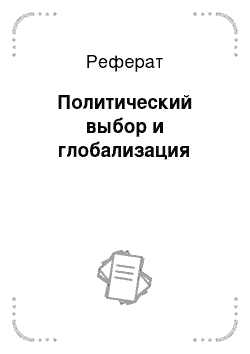 Реферат

Политический выбор и глобализация